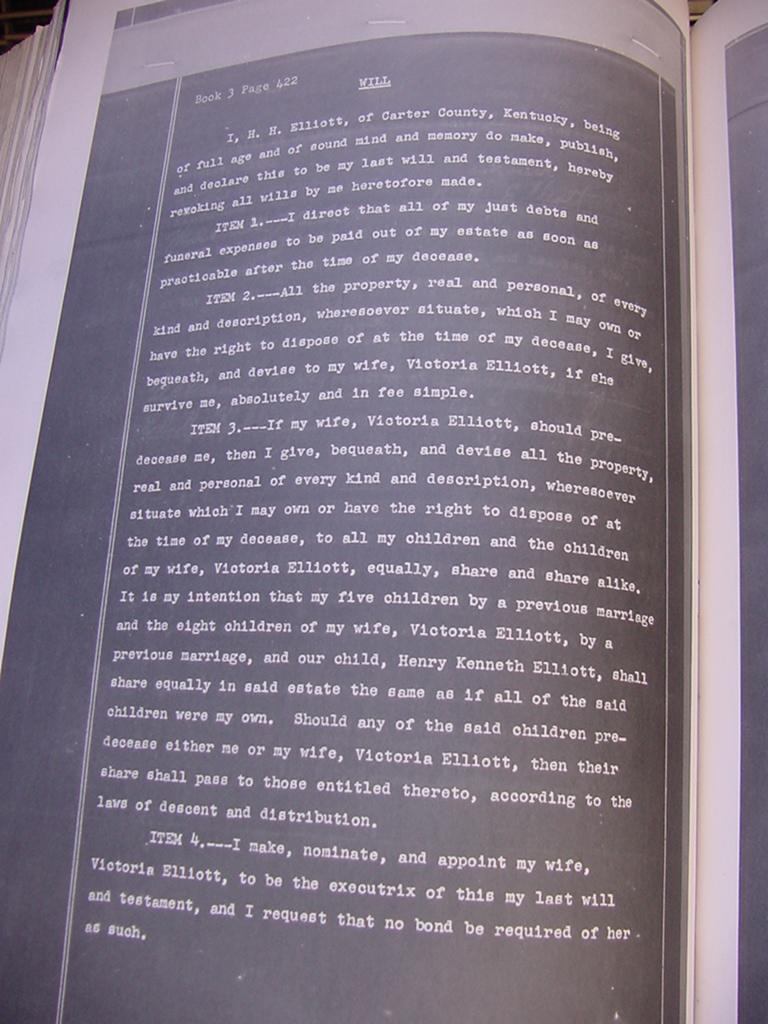 Book 3 Page 422 WILL

I, H. H. Elliott, of Carter County, Kentucky, being of full age and of sound mind and memory do make, publish, and declare this to be my last will and testament, hereby revoking all wills by me heretofore made.

ITEM 1.---I direct that all of my just debts and funeral expenses to be paid out of my estate as soon as practicable after the time of my decease.

ITEM 2.---All the property, real and personal, of every kind and description, wheresoever situate, which I may own or have the right to dispose of at the time of my decease, I give, bequeath, and devise to my wife, Victoria Elliott, if she survive me, absolutely and in fee simple.

ITEM 3.---If my wife, Victoria Elliott, should predecease me, then I give, bequeath, and devise all the property, real and personal of every kind and description, wheresoever situate which I may own or have the right to dispose of at the time of my decease, to all my children and the children of my wife, Victoria Elliott, equally, share and share alike. It is my intention that my five children by a previous marriage and the eight children of my wife, Victoria Elliott, by a previous marriage, and our child, Henry Kenneth Elliott, shall share equally in said estate the same as if all of the said children were my own. Should any of the said children predecease either me or my wife, Victoria Elliott, then their share shall pass to those entitled thereto, according to the laws of descent and distribution.

ITEM 4.---I make, nominate, and appoint my wife, Victoria Elliott, to be the executrix of this my last will and testament, and I request that no bond be required of her as such.